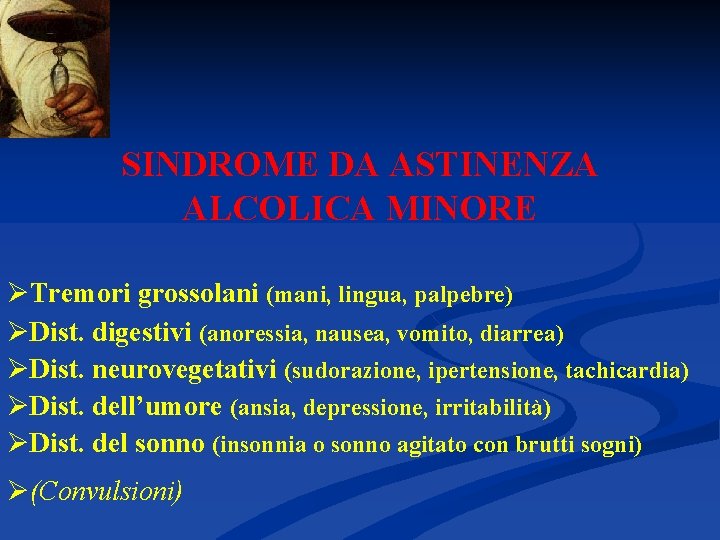 SINDROME DA ASTINENZA ALCOLICA MINORE

➢Tremori grossolani (mani, lingua, palpebre)
➢Dist. digestivi (anoressia, nausea, vomito, diarrea)
➢Dist. neurovegetativi (sudorazione, ipertensione, tachicardia)
➢Dist. dell'umore (ansia, depressione, irritabilità)
➢Dist. del sonno (insonnia o sonno agitato con brutti sogni)
➢(Convulsioni)